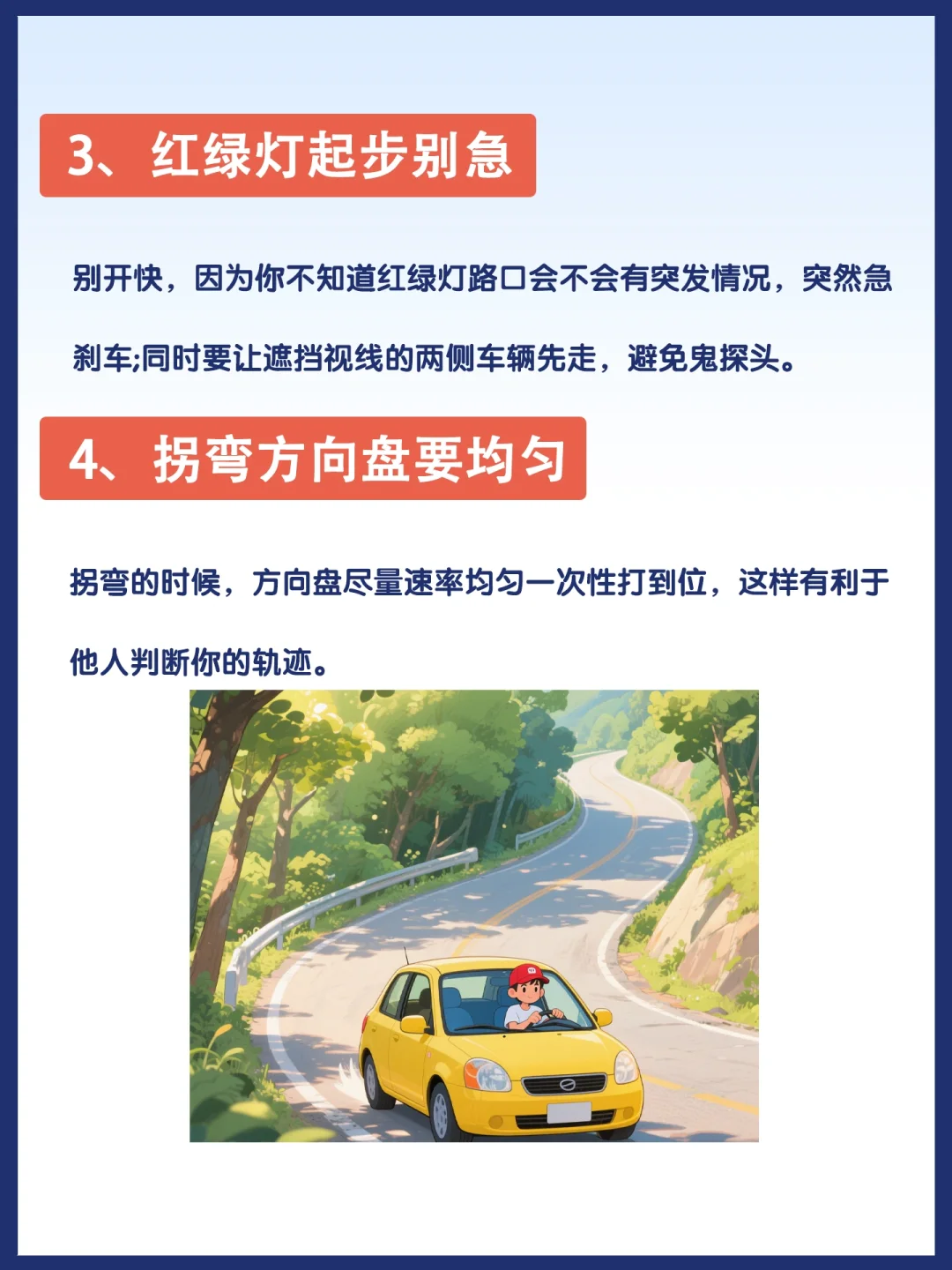 3、红绿灯起步别急

别开快，因为你不知道红绿灯路口会不会有突发情况，突然急刹车;同时要让遮挡视线的两侧车辆先走，避免鬼探头。

4、拐弯方向盘要均匀

拐弯的时候，方向盘尽量速率均匀一次性打到位，这样有利于他人判断你的轨迹。